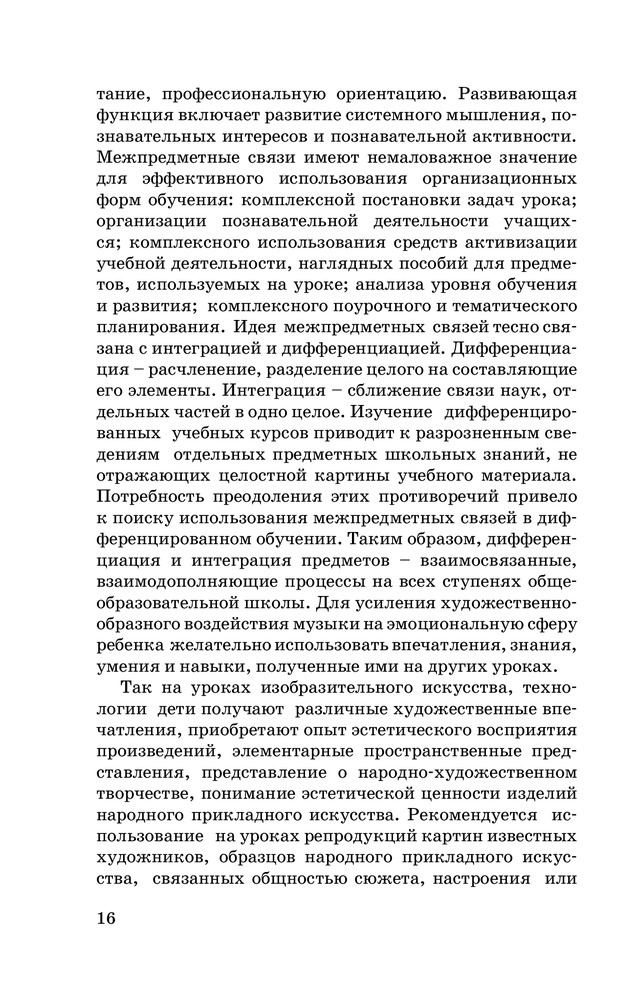 тание, профессиональную ориентацию. Развивающая функция включает развитие системного мышления, познавательных интересов и познавательной активности. Межпредметные связи имеют немаловажное значение для эффективного использования организационных форм обучения: комплексной постановки задач урока; организации познавательной деятельности учащихся; комплексного использования средств активизации учебной деятельности, наглядных пособий для предметов, используемых на уроке; анализа уровня обучения и развития; комплексного поурочного и тематического планирования. Идея межпредметных связей тесно связана с интеграцией и дифференциацией. Дифференциация – расчленение, разделение целого на составляющие его элементы. Интеграция – сближение связи наук, отдельных частей в одно целое. Изучение дифференцированных учебных курсов приводит к разрозненным сведениям отдельных предметных школьных знаний, не отражающих целостной картины учебного материала. Потребность преодоления этих противоречий привело к поиску использования межпредметных связей в дифференцированном обучении. Таким образом, дифференциация и интеграция предметов – взаимосвязанные, взаимодополняющие процессы на всех ступенях общеобразовательной школы. Для усиления художественно-образного воздействия музыки на эмоциональную сферу ребенка желательно использовать впечатления, знания, умения и навыки, полученные ими на других уроках.

Так на уроках изобразительного искусства, технологии дети получают различные художественные впечатления, приобретают опыт эстетического восприятия произведений, элементарные пространственные представления, представление о народно-художественном творчестве, понимание эстетической ценности изделий народного прикладного искусства. Рекомендуется использование на уроках репродукций картин известных художников, образцов народного прикладного искусства, связанных общностью сюжета, настроения или

16